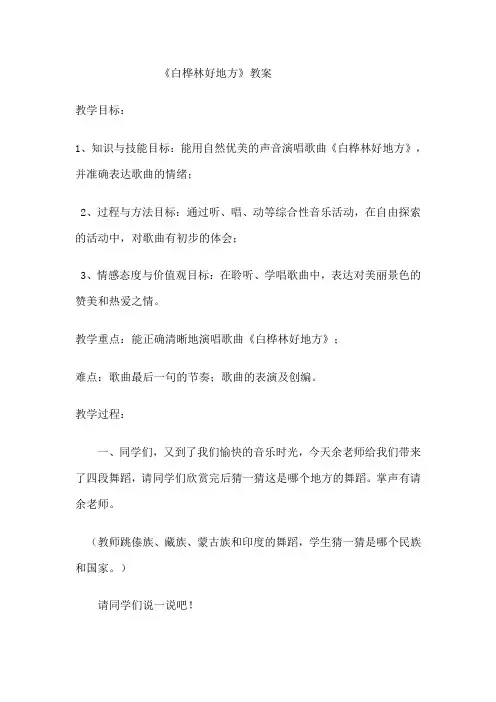 《白桦林好地方》教案

教学目标：

1、知识与技能目标：能用自然优美的声音演唱歌曲《白桦林好地方》，并准确表达歌曲的情绪；

2、过程与方法目标：通过听、唱、动等综合性音乐活动，在自由探索的活动中，对歌曲有初步的体会；

3、情感态度与价值观目标：在聆听、学唱歌曲中，表达对美丽景色的赞美和热爱之情。

教学重点：能正确清晰地演唱歌曲《白桦林好地方》；

难点：歌曲最后一句的节奏；歌曲的表演及创编。

教学过程：

一、同学们，又到了我们愉快的音乐时光，今天余老师给我们带来了四段舞蹈，请同学们欣赏完后猜一猜这是哪个地方的舞蹈。掌声有请余老师。

（教师跳傣族、藏族、蒙古族和印度的舞蹈，学生猜一猜是哪个民族和国家。）

请同学们说一说吧！